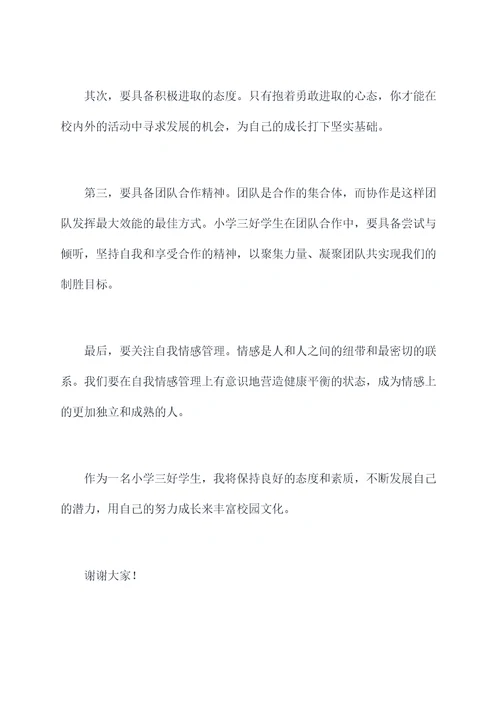 其次，要具备积极进取的态度。只有抱着勇敢进取的心态，你才能在校内外的活动中寻求发展的机会，为自己的成长打下坚实基础。

第三，要具备团队合作精神。团队是合作的集合体，而协作是这样团队发挥最大效能的最佳方式。小学三好学生在团队合作中，要具备尝试与倾听，坚持自我和享受合作的精神，以聚集力量、凝聚团队共实现我们的制胜目标。

最后，要关注自我情感管理。情感是人和人之间的纽带和最密切的联系。我们要在自我情感管理上有意识地营造健康平衡的状态，成为情感上的更加独立和成熟的人。

作为一名小学三好学生，我将保持良好的态度和素质，不断发展自己的潜力，用自己的努力成长来丰富校园文化。

谢谢大家！